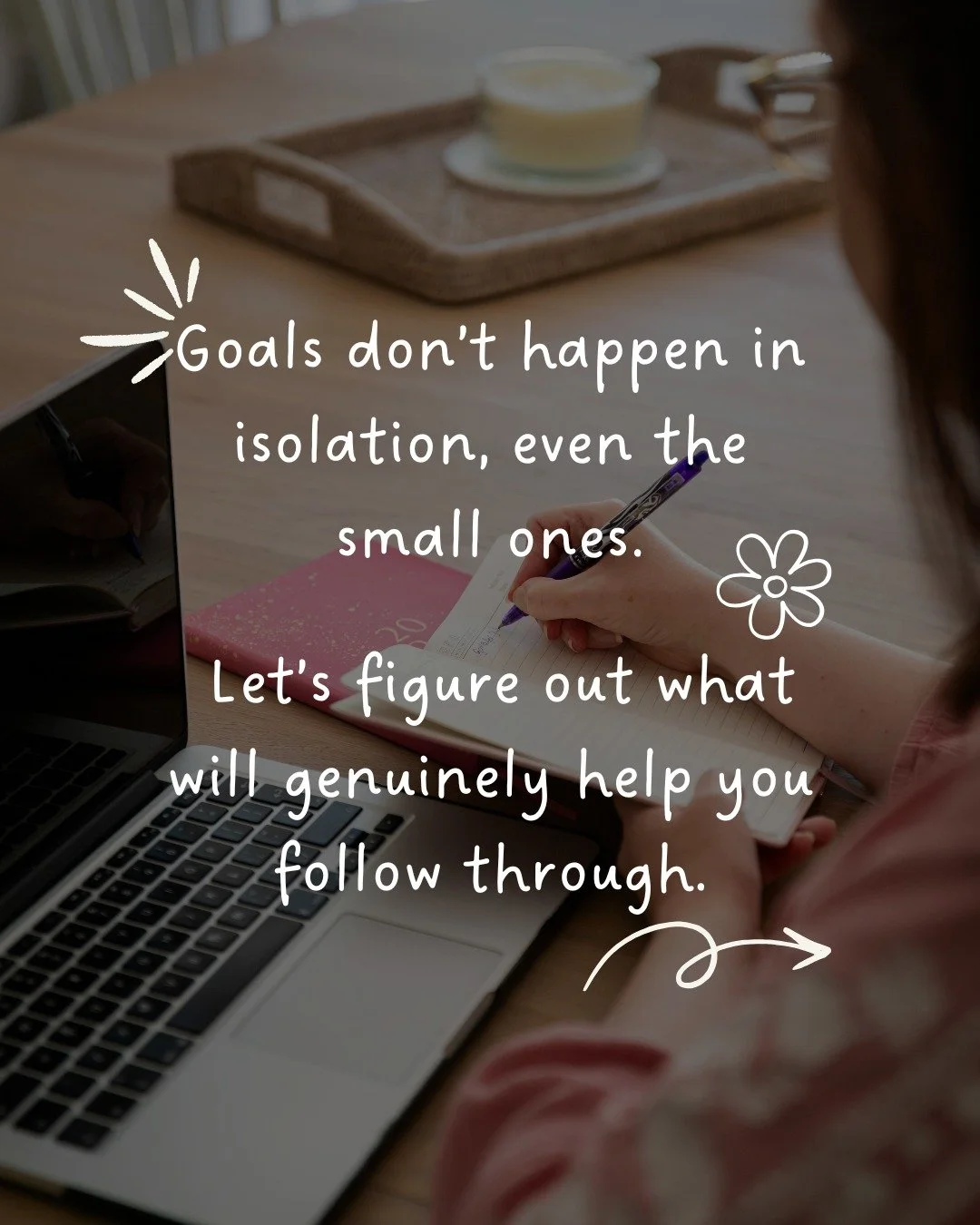 Goals don't happen in isolation, even the small ones.

Let's figure out what will genuinely help you follow through.